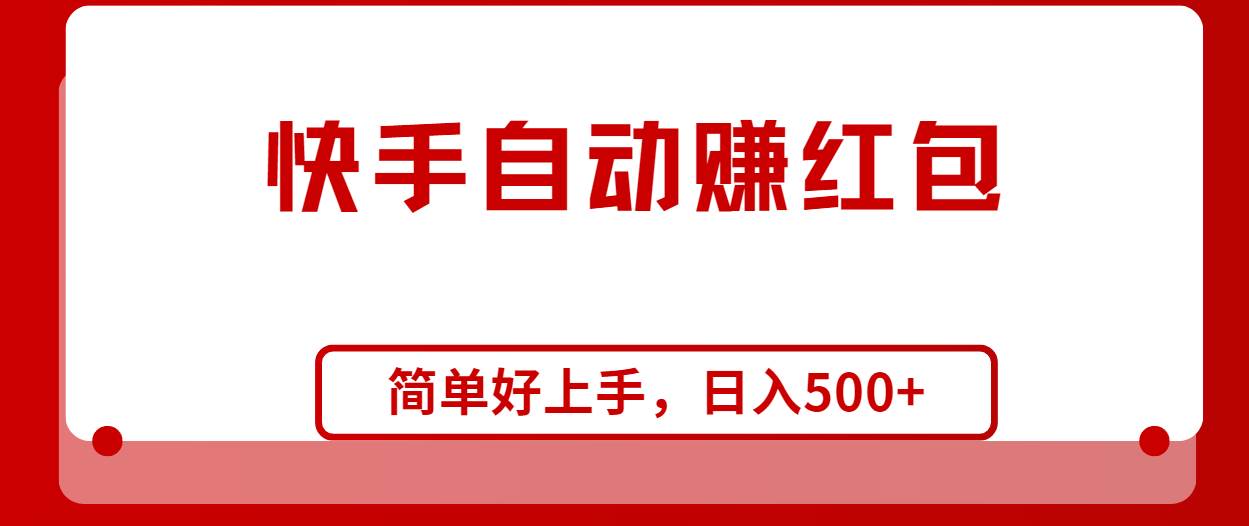 快手自动赚红包

简单好上手，日入500+